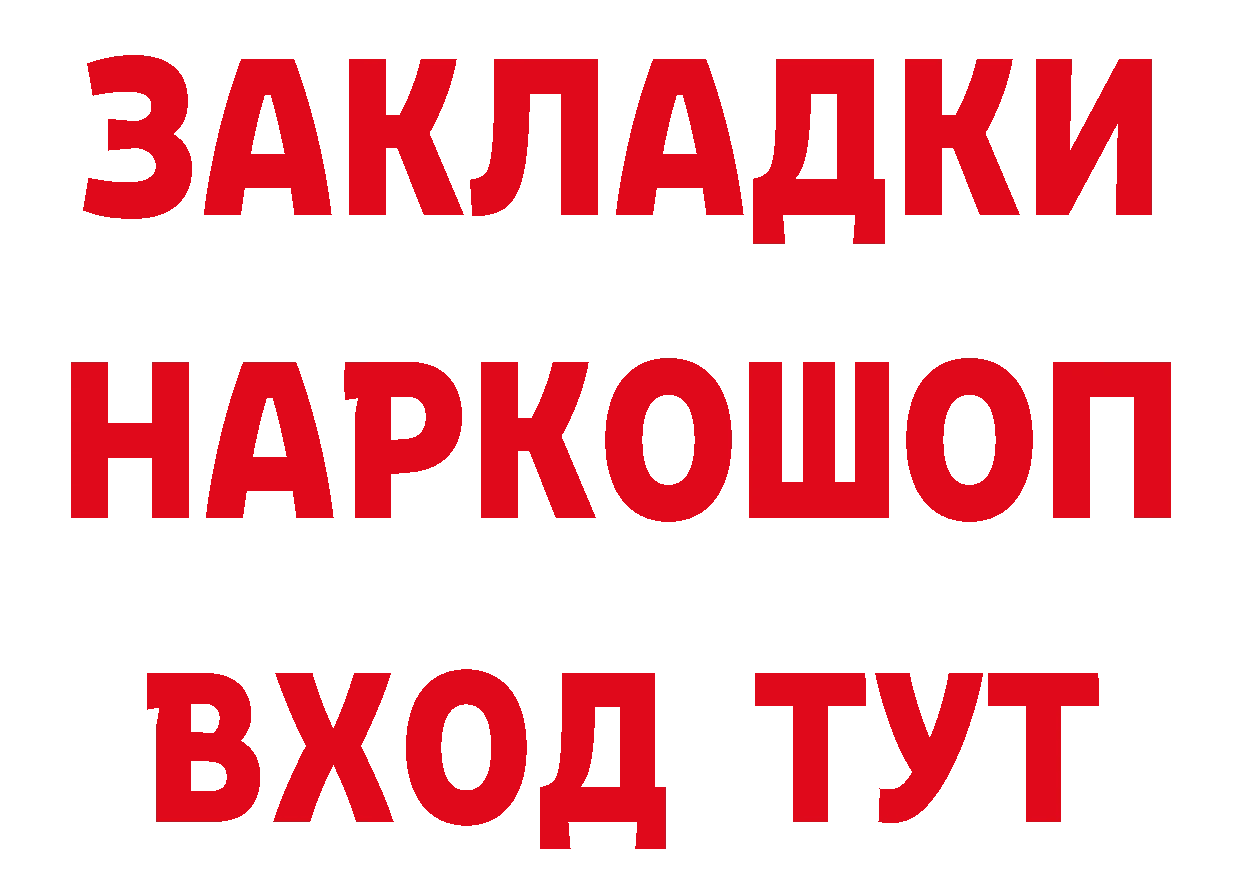 ЗАКЛАДКИ НАРКОШОП ВХОД ТУТ